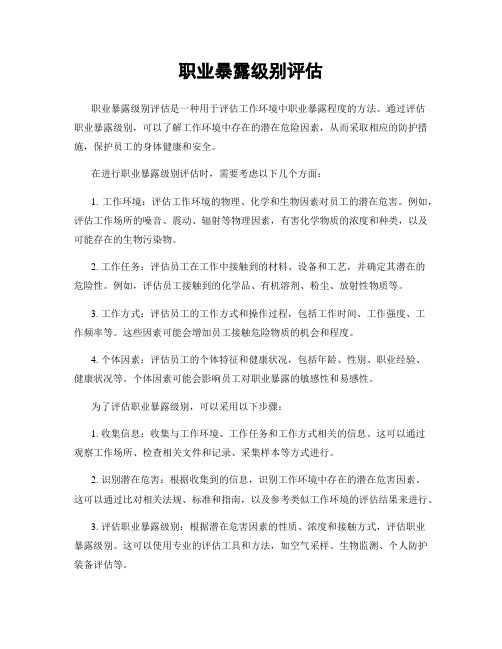 职业暴露级别评估

职业暴露级别评估是一种用于评估工作环境中职业暴露程度的方法。通过评估职业暴露级别，可以了解工作环境中存在的潜在危险因素，从而采取相应的防护措施，保护员工的身体健康和安全。

在进行职业暴露级别评估时，需要考虑以下几个方面：

1. 工作环境：评估工作环境的物理、化学和生物因素对员工的潜在危害。例如，评估工作场所的噪音、震动、辐射等物理因素，有害化学物质的浓度和种类，以及可能存在的生物污染物。

2. 工作任务：评估员工在工作中接触到的材料、设备和工艺，并确定其潜在的危险性。例如，评估员工接触到的化学品、有机溶剂、粉尘、放射性物质等。

3. 工作方式：评估员工的工作方式和操作过程，包括工作时间、工作强度、工作频率等。这些因素可能会增加员工接触危险物质的机会和程度。

4. 个体因素：评估员工的个体特征和健康状况，包括年龄、性别、职业经验、健康状况等。个体因素可能会影响员工对职业暴露的敏感性和易感性。

为了评估职业暴露级别，可以采用以下步骤：

1. 收集信息：收集与工作环境、工作任务和工作方式相关的信息。这可以通过观察工作场所、检查相关文件和记录、采集样本等方式进行。

2. 识别潜在危害：根据收集到的信息，识别工作环境中存在的潜在危害因素。这可以通过比对相关法规、标准和指南，以及参考类似工作环境的评估结果来进行。

3. 评估职业暴露级别：根据潜在危害因素的性质、浓度和接触方式，评估职业暴露级别。这可以使用专业的评估工具和方法，如空气采样、生物监测、个人防护装备评估等。